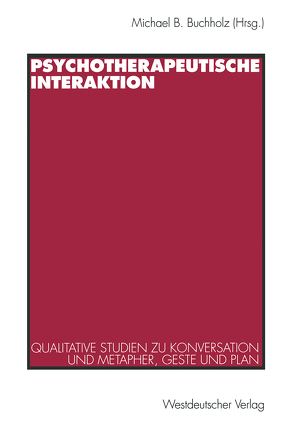 Michael B. Buchholz (Hrsg.)

PSYCHOTHERAPEUTISCHE INTERAKTION

QUALITATIVE STUDIEN ZU KONVERSATION UND METAPHER, GESTE UND PLAN

Westdeutscher Verlag